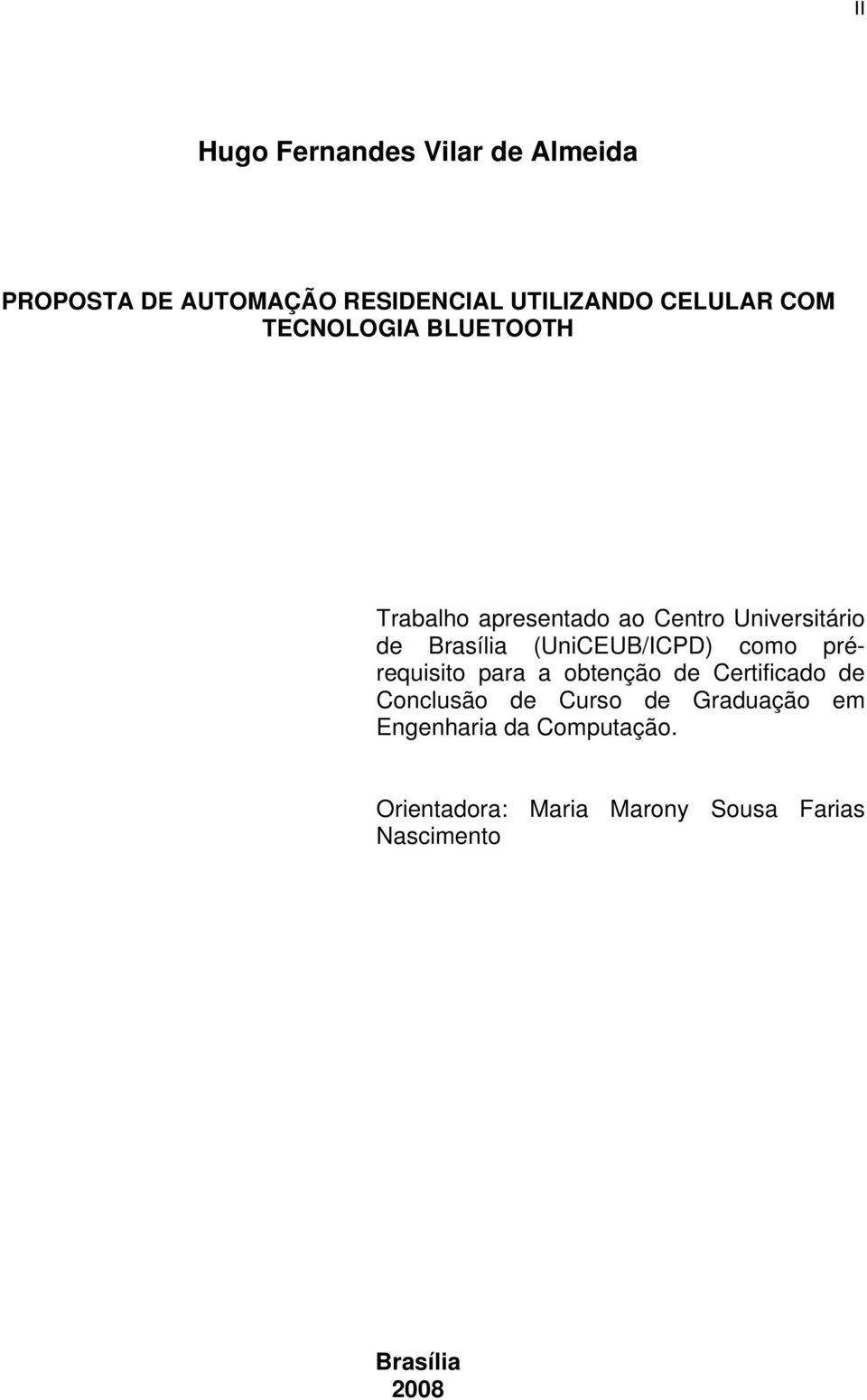 II

Hugo Fernandes Vilar de Almeida

PROPOSTA DE AUTOMAÇÃO RESIDENCIAL UTILIZANDO CELULAR COM TECNOLOGIA BLUETOOTH

Trabalho apresentado ao Centro Universitário de Brasília (UniCEUB/ICPD) como pré-requisito para a obtenção de Certificado de Conclusão de Curso de Graduação em Engenharia da Computação.

Orientadora: Maria Marony Sousa Farias Nascimento

Brasília
2008